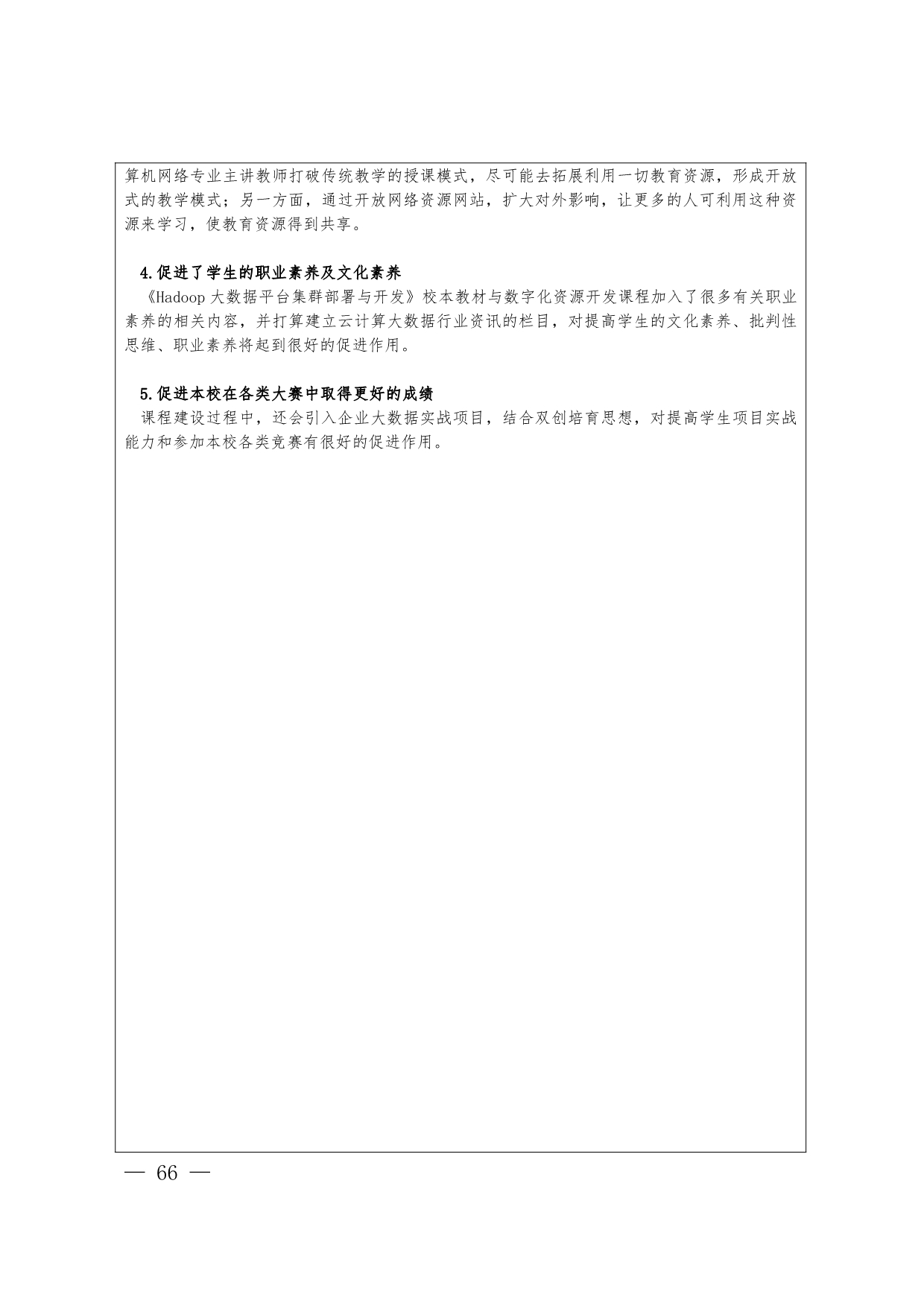 算机网络专业主讲教师打破传统教学的授课模式，尽可能去拓展利用一切教育资源，形成开放式的教学模式；另一方面，通过开放网络资源网站，扩大对外影响，让更多的人可利用这种资源来学习，使教育资源得到共享。

4.促进了学生的职业素养及文化素养

《Hadoop大数据平台集群部署与开发》校本教材与数字化资源开发课程加入了很多有关职业素养的相关内容，并打算建立云计算大数据行业资讯的栏目，对提高学生的文化素养、批判性思维、职业素养将起到很好的促进作用。

5.促进本校在各类大赛中取得更好的成绩

课程建设过程中，还会引入企业大数据实战项目，结合双创培育思想，对提高学生项目实战能力和参加本校各类竞赛有很好的促进作用。

— 66 —